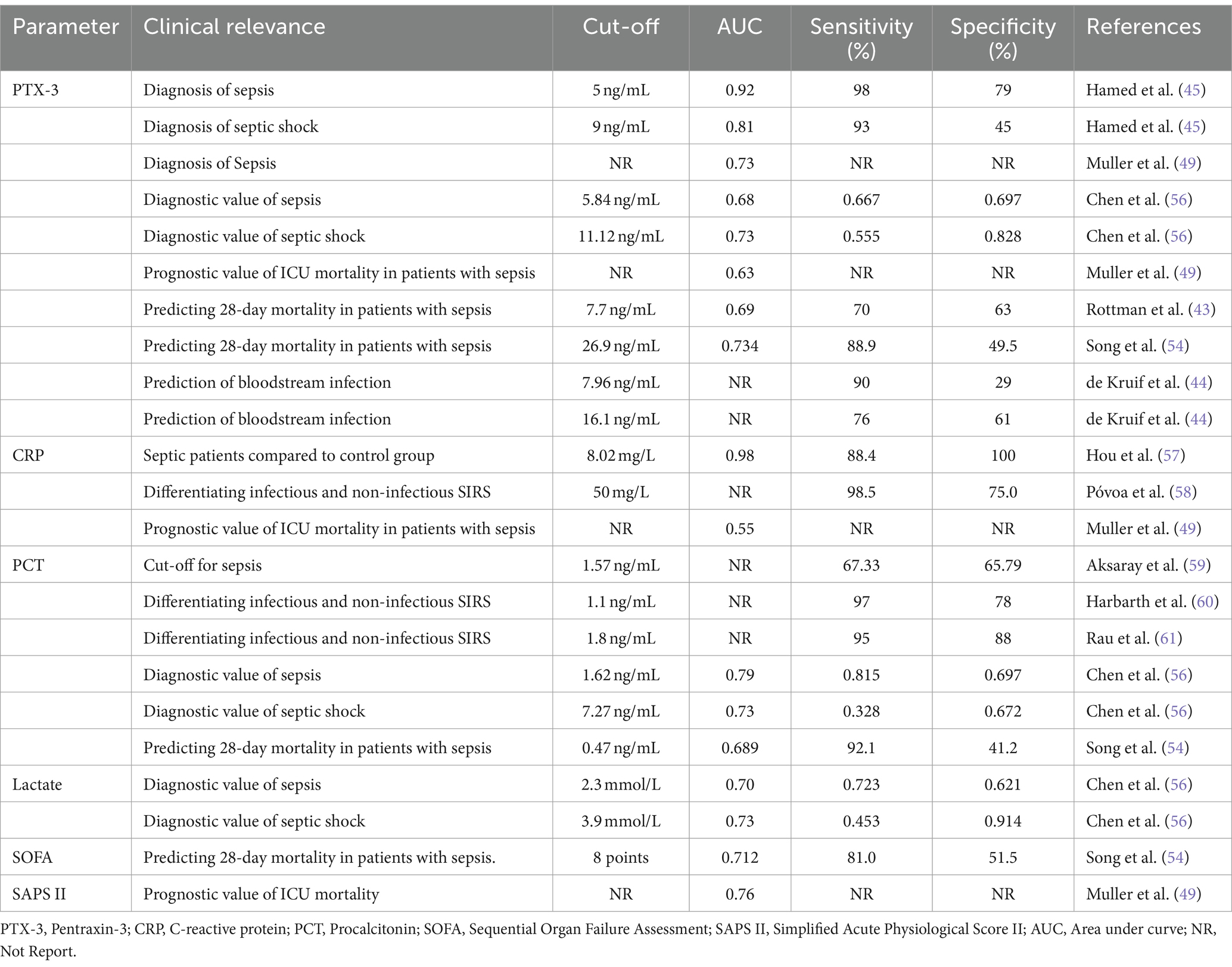 | Parameter | Clinical relevance | Cut-off | AUC | Sensitivity (%) | Specificity (%) | References |
|---|---|---|---|---|---|---|
| PTX-3 | Diagnosis of sepsis | 5 ng/mL | 0.92 | 98 | 79 | Hamed et al. (45) |
| | Diagnosis of septic shock | 9 ng/mL | 0.81 | 93 | 45 | Hamed et al. (45) |
| | Diagnosis of Sepsis | NR | 0.73 | NR | NR | Muller et al. (49) |
| | Diagnostic value of sepsis | 5.84 ng/mL | 0.68 | 0.667 | 0.697 | Chen et al. (56) |
| | Diagnostic value of septic shock | 11.12 ng/mL | 0.73 | 0.555 | 0.828 | Chen et al. (56) |
| | Prognostic value of ICU mortality in patients with sepsis | NR | 0.63 | NR | NR | Muller et al. (49) |
| | Predicting 28-day mortality in patients with sepsis | 7.7 ng/mL | 0.69 | 70 | 63 | Rottman et al. (43) |
| | Predicting 28-day mortality in patients with sepsis | 26.9 ng/mL | 0.734 | 88.9 | 49.5 | Song et al. (54) |
| | Prediction of bloodstream infection | 7.96 ng/mL | NR | 90 | 29 | de Kruif et al. (44) |
| | Prediction of bloodstream infection | 16.1 ng/mL | NR | 76 | 61 | de Kruif et al. (44) |
| CRP | Septic patients compared to control group | 8.02 mg/L | 0.98 | 88.4 | 100 | Hou et al. (57) |
| | Differentiating infectious and non-infectious SIRS | 50 mg/L | NR | 98.5 | 75.0 | Póvoa et al. (58) |
| | Prognostic value of ICU mortality in patients with sepsis | NR | 0.55 | NR | NR | Muller et al. (49) |
| PCT | Cut-off for sepsis | 1.57 ng/mL | NR | 67.33 | 65.79 | Aksaray et al. (59) |
| | Differentiating infectious and non-infectious SIRS | 1.1 ng/mL | NR | 97 | 78 | Harbarth et al. (60) |
| | Differentiating infectious and non-infectious SIRS | 1.8 ng/mL | NR | 95 | 88 | Rau et al. (61) |
| | Diagnostic value of sepsis | 1.62 ng/mL | 0.79 | 0.815 | 0.697 | Chen et al. (56) |
| | Diagnostic value of septic shock | 7.27 ng/mL | 0.73 | 0.328 | 0.672 | Chen et al. (56) |
| | Predicting 28-day mortality in patients with sepsis | 0.47 ng/mL | 0.689 | 92.1 | 41.2 | Song et al. (54) |
| Lactate | Diagnostic value of sepsis | 2.3 mmol/L | 0.70 | 0.723 | 0.621 | Chen et al. (56) |
| | Diagnostic value of septic shock | 3.9 mmol/L | 0.73 | 0.453 | 0.914 | Chen et al. (56) |
| SOFA | Predicting 28-day mortality in patients with sepsis. | 8 points | 0.712 | 81.0 | 51.5 | Song et al. (54) |
| SAPS II | Prognostic value of ICU mortality | NR | 0.76 | NR | NR | Muller et al. (49) |

PTX-3, Pentraxin-3; CRP, C-reactive protein; PCT, Procalcitonin; SOFA, Sequential Organ Failure Assessment; SAPS II, Simplified Acute Physiological Score II; AUC, Area under curve; NR, Not Report.